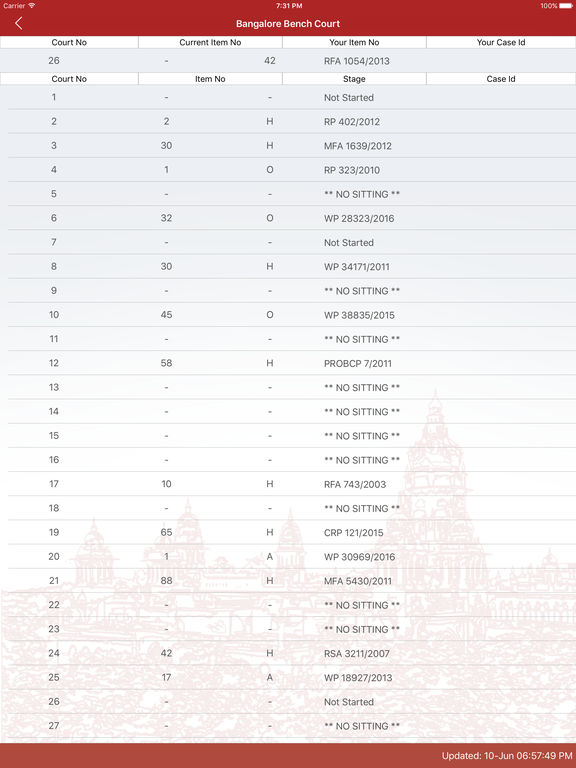 Carrier 7:31 PM 100%

Bangalore Bench Court

| Court No | Current Item No | Your Item No | Your Case Id |
|---|---|---|---|
| 26 | - | 42 | RFA 1054/2013 |

| Court No | Item No | Stage | Case Id |
|---|---|---|---|
| 1 | - | - | Not Started |
| 2 | 2 | H | RP 402/2012 |
| 3 | 30 | H | MFA 1639/2012 |
| 4 | 1 | O | RP 323/2010 |
| 5 | - | - | ** NO SITTING ** |
| 6 | 32 | O | WP 28323/2016 |
| 7 | - | - | Not Started |
| 8 | 30 | H | WP 34171/2011 |
| 9 | - | - | ** NO SITTING ** |
| 10 | 45 | O | WP 38835/2015 |
| 11 | - | - | ** NO SITTING ** |
| 12 | 58 | H | PROBCP 7/2011 |
| 13 | - | - | ** NO SITTING ** |
| 14 | - | - | ** NO SITTING ** |
| 15 | - | - | ** NO SITTING ** |
| 16 | - | - | ** NO SITTING ** |
| 17 | 10 | H | RFA 743/2003 |
| 18 | - | - | ** NO SITTING ** |
| 19 | 65 | H | CRP 121/2015 |
| 20 | 1 | A | WP 30969/2016 |
| 21 | 88 | H | MFA 5430/2011 |
| 22 | - | - | ** NO SITTING ** |
| 23 | - | - | ** NO SITTING ** |
| 24 | 42 | H | RSA 3211/2007 |
| 25 | 17 | A | WP 18927/2013 |
| 26 | - | - | Not Started |
| 27 | - | - | ** NO SITTING ** |

Updated: 10-Jun 06:57:49 PM